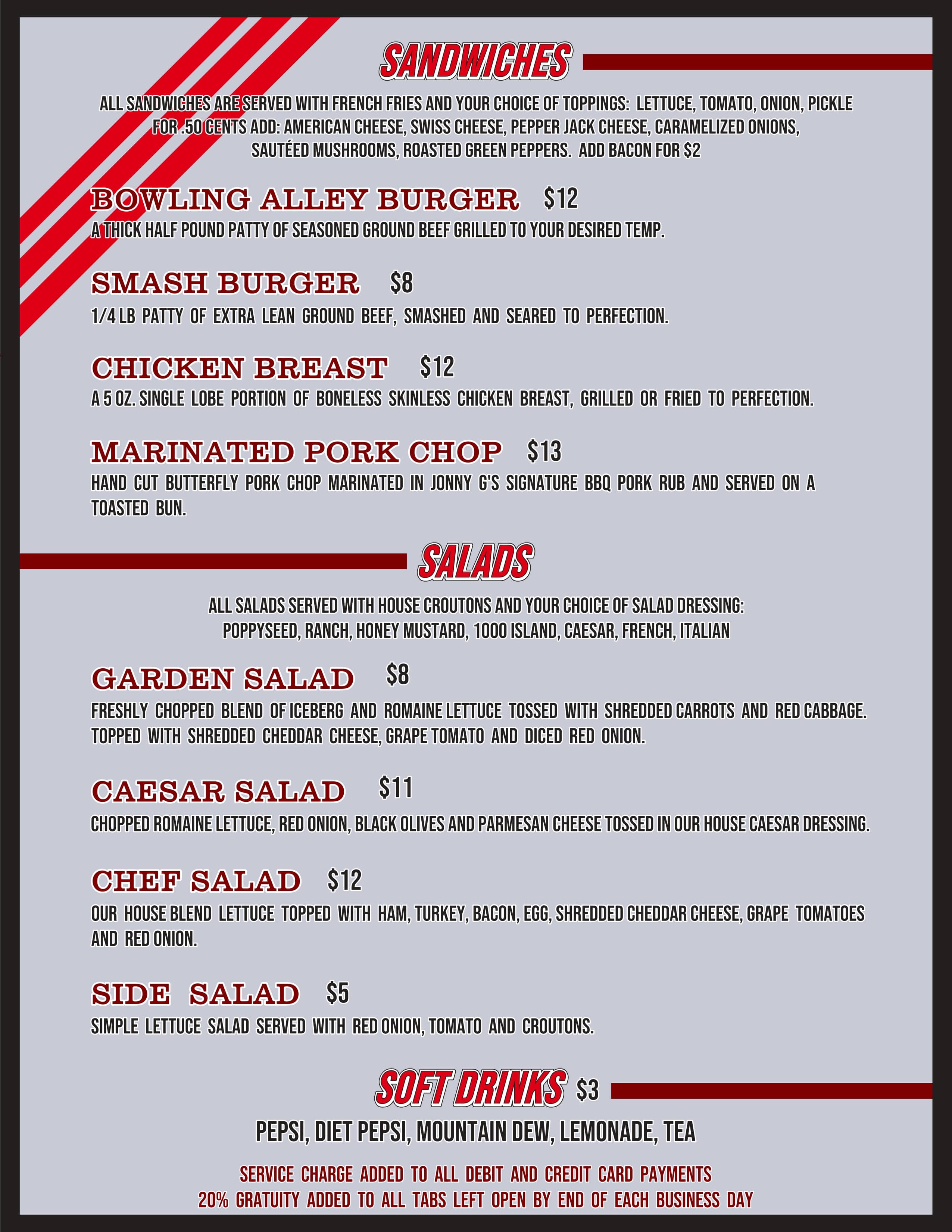 SANDWICHES

ALL SANDWICHES ARE SERVED WITH FRENCH FRIES AND YOUR CHOICE OF TOPPINGS: LETTUCE, TOMATO, ONION, PICKLE
FOR .50 CENTS ADD: AMERICAN CHEESE, SWISS CHEESE, PEPPER JACK CHEESE, CARAMELIZED ONIONS, SAUTÉED MUSHROOMS, ROASTED GREEN PEPPERS. ADD BACON FOR $2

BOWLING ALLEY BURGER $12
A THICK HALF POUND PATTY OF SEASONED GROUND BEEF GRILLED TO YOUR DESIRED TEMP.

SMASH BURGER $8
1/4 LB PATTY OF EXTRA LEAN GROUND BEEF, SMASHED AND SEARED TO PERFECTION.

CHICKEN BREAST $12
A 5 OZ. SINGLE LOBE PORTION OF BONELESS SKINLESS CHICKEN BREAST, GRILLED OR FRIED TO PERFECTION.

MARINATED PORK CHOP $13
HAND CUT BUTTERFLY PORK CHOP MARINATED IN JONNY G'S SIGNATURE BBQ PORK RUB AND SERVED ON A TOASTED BUN.

SALADS

ALL SALADS SERVED WITH HOUSE CROUTONS AND YOUR CHOICE OF SALAD DRESSING:
POPPYSEED, RANCH, HONEY MUSTARD, 1000 ISLAND, CAESAR, FRENCH, ITALIAN

GARDEN SALAD $8
FRESHLY CHOPPED BLEND OF ICEBERG AND ROMAINE LETTUCE TOSSED WITH SHREDDED CARROTS AND RED CABBAGE. TOPPED WITH SHREDDED CHEDDAR CHEESE, GRAPE TOMATO AND DICED RED ONION.

CAESAR SALAD $11
CHOPPED ROMAINE LETTUCE, RED ONION, BLACK OLIVES AND PARMESAN CHEESE TOSSED IN OUR HOUSE CAESAR DRESSING.

CHEF SALAD $12
OUR HOUSE BLEND LETTUCE TOPPED WITH HAM, TURKEY, BACON, EGG, SHREDDED CHEDDAR CHEESE, GRAPE TOMATOES AND RED ONION.

SIDE SALAD $5
SIMPLE LETTUCE SALAD SERVED WITH RED ONION, TOMATO AND CROUTONS.

SOFT DRINKS $3
PEPSI, DIET PEPSI, MOUNTAIN DEW, LEMONADE, TEA

SERVICE CHARGE ADDED TO ALL DEBIT AND CREDIT CARD PAYMENTS
20% GRATUITY ADDED TO ALL TABS LEFT OPEN BY END OF EACH BUSINESS DAY